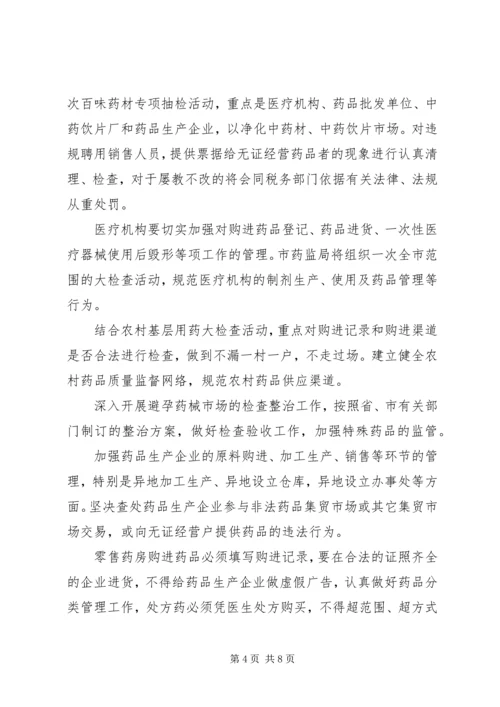 次百味药材专项抽检活动，重点是医疗机构、药品批发单位、中药饮片厂和药品生产企业，以净化中药材、中药饮片市场。对违规聘用销售人员，提供票据给无证经营药品者的现象进行认真清理、检查，对于屡教不改的将会同税务部门依据有关法律、法规从重处罚。

医疗机构要切实加强对购进药品登记、药品进货、一次性医疗器械使用后毁形等项工作的管理。市药监局将组织一次全市范围的大检查活动，规范医疗机构的制剂生产、使用及药品管理等行为。

结合农村基层用药大检查活动，重点对购进记录和购进渠道是否合法进行检查，做到不漏一村一户，不走过场。建立健全农村药品质量监督网络，规范农村药品供应渠道。

深入开展避孕药械市场的检查整治工作，按照省、市有关部门制订的整治方案，做好检查验收工作，加强特殊药品的监管。

加强药品生产企业的原料购进、加工生产、销售等环节的管理，特别是异地加工生产、异地设立仓库，异地设立办事处等方面。坚决查处药品生产企业参与非法药品集贸市场或其它集贸市场交易，或向无证经营户提供药品的违法行为。

零售药房购进药品必须填写购进记录，要在合法的证照齐全的企业进货，不得给药品生产企业做虚假广告，认真做好药品分类管理工作，处方药必须凭医生处方购买，不得超范围、超方式

第 4 页 共 8 页